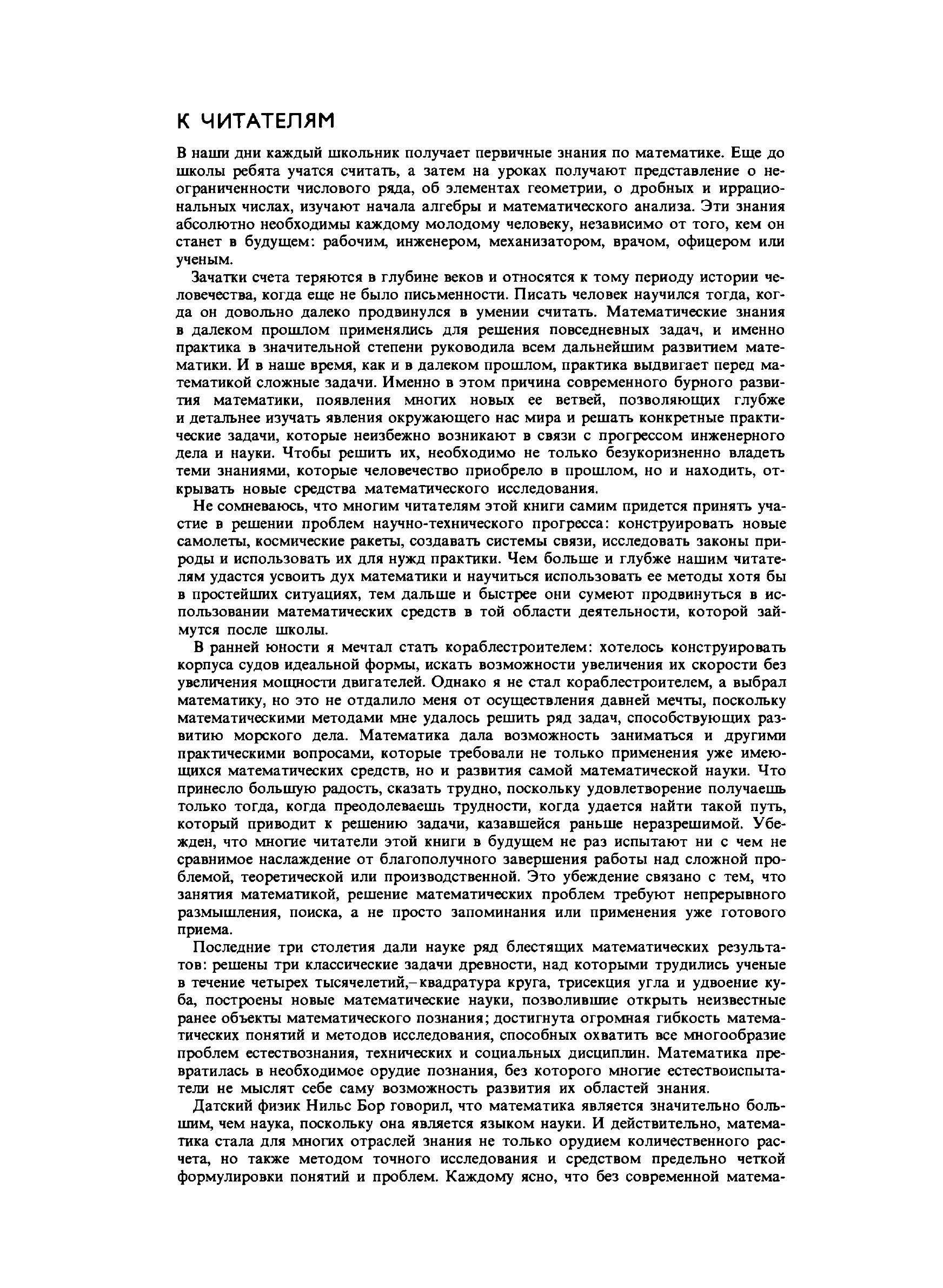 К ЧИТАТЕЛЯМ

В наши дни каждый школьник получает первичные знания по математике. Еще до школы ребята учатся считать, а затем на уроках получают представление о неограниченности числового ряда, об элементах геометрии, о дробных и иррациональных числах, изучают начала алгебры и математического анализа. Эти знания абсолютно необходимы каждому молодому человеку, независимо от того, кем он станет в будущем: рабочим, инженером, механизатором, врачом, офицером или ученым.

Зачатки счета теряются в глубине веков и относятся к тому периоду истории человечества, когда еще не было письменности. Писать человек научился тогда, когда он довольно далеко продвинулся в умении считать. Математические знания в далеком прошлом применялись для решения повседневных задач, и именно практика в значительной степени руководила всем дальнейшим развитием математики. И в наше время, как и в далеком прошлом, практика выдвигает перед математикой сложные задачи. Именно в этом причина современного бурного развития математики, появления многих новых ее ветвей, позволяющих глубже и детальнее изучать явления окружающего нас мира и решать конкретные практические задачи, которые неизбежно возникают в связи с прогрессом инженерного дела и науки. Чтобы решить их, необходимо не только безукоризненно владеть теми знаниями, которые человечество приобрело в прошлом, но и находить, открывать новые средства математического исследования.

Не сомневаюсь, что многим читателям этой книги самим придется принять участие в решении проблем научно-технического прогресса: конструировать новые самолеты, космические ракеты, создавать системы связи, исследовать законы природы и использовать их для нужд практики. Чем больше и глубже нашим читателям удастся усвоить дух математики и научиться использовать ее методы хотя бы в простейших ситуациях, тем дальше и быстрее они сумеют продвинуться в использовании математических средств в той области деятельности, которой займутся после школы.

В ранней юности я мечтал стать кораблестроителем: хотелось конструировать корпуса судов идеальной формы, искать возможности увеличения их скорости без увеличения мощности двигателей. Однако я не стал кораблестроителем, а выбрал математику, но это не отдалило меня от осуществления давней мечты, поскольку математическими методами мне удалось решить ряд задач, способствующих развитию морского дела. Математика дала возможность заниматься и другими практическими вопросами, которые требовали не только применения уже имеющихся математических средств, но и развития самой математической науки. Что принесло большую радость, сказать трудно, поскольку удовлетворение получаешь только тогда, когда преодолеваешь трудности, когда удается найти такой путь, который приводит к решению задачи, казавшейся раньше неразрешимой. Убежден, что многие читатели этой книги в будущем не раз испытают ни с чем не сравнимое наслаждение от благополучного завершения работы над сложной проблемой, теоретической или производственной. Это убеждение связано с тем, что занятия математикой, решение математических проблем требуют непрерывного размышления, поиска, а не просто запоминания или применения уже готового приема.

Последние три столетия дали науке ряд блестящих математических результатов: решены три классические задачи древности, над которыми трудились ученые в течение четырех тысячелетий,– квадратура круга, трисекция угла и удвоение куба, построены новые математические науки, позволившие открыть неизвестные ранее объекты математического познания; достигнута огромная гибкость математических понятий и методов исследования, способных охватить все многообразие проблем естествознания, технических и социальных дисциплин. Математика превратилась в необходимое орудие познания, без которого многие естествоиспытатели не мыслят себе саму возможность развития их областей знания.

Датский физик Нильс Бор говорил, что математика является значительно большим, чем наука, поскольку она является языком науки. И действительно, математика стала для многих отраслей знания не только орудием количественного расчета, но также методом точного исследования и средством предельно четкой формулировки понятий и проблем. Каждому ясно, что без современной матема-